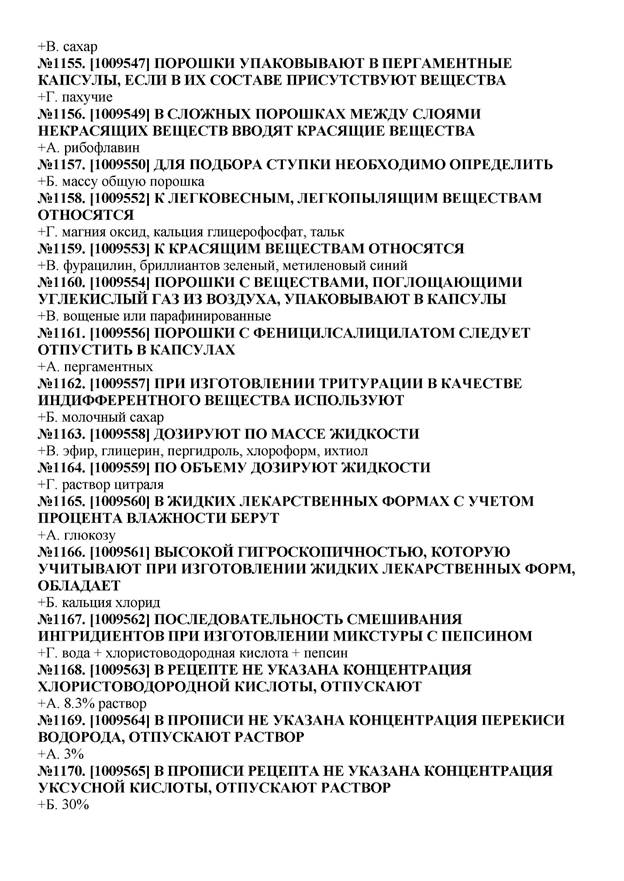 +В. сахар
№1155. [1009547] ПОРОШКИ УПАКОВЫВАЮТ В ПЕРГАМЕНТНЫЕ КАПСУЛЫ, ЕСЛИ В ИХ СОСТАВЕ ПРИСУТСТВУЮТ ВЕЩЕСТВА
+Г. пахучие
№1156. [1009549] В СЛОЖНЫХ ПОРОШКАХ МЕЖДУ СЛОЯМИ НЕКРАСЯЩИХ ВЕЩЕСТВ ВВОДЯТ КРАСЯЩИЕ ВЕЩЕСТВА
+А. рибофлавин
№1157. [1009550] ДЛЯ ПОДБОРА СТУПКИ НЕОБХОДИМО ОПРЕДЕЛИТЬ
+Б. массу общую порошка
№1158. [1009552] К ЛЕГКОВЕСНЫМ, ЛЕГКОПЫЛЯЩИМ ВЕЩЕСТВАМ ОТНОСЯТСЯ
+Г. магния оксид, кальция глицерофосфат, тальк
№1159. [1009553] К КРАСЯЩИМ ВЕЩЕСТВАМ ОТНОСЯТСЯ
+В. фурацилин, бриллиантов зеленый, метиленовый синий
№1160. [1009554] ПОРОШКИ С ВЕЩЕСТВАМИ, ПОГЛОЩАЮЩИМИ УГЛЕКИСЛЫЙ ГАЗ ИЗ ВОЗДУХА, УПАКОВЫВАЮТ В КАПСУЛЫ
+В. вощеные или парафинированные
№1161. [1009556] ПОРОШКИ С ФЕНИЦИЛСАЛИЦИЛАТОМ СЛЕДУЕТ ОТПУСТИТЬ В КАПСУЛАХ
+А. пергаментных
№1162. [1009557] ПРИ ИЗГОТОВЛЕНИИ ТРИТУРАЦИИ В КАЧЕСТВЕ ИНДИФФЕРЕНТНОГО ВЕЩЕСТВА ИСПОЛЬЗУЮТ
+Б. молочный сахар
№1163. [1009558] ДОЗИРУЮТ ПО МАССЕ ЖИДКОСТИ
+В. эфир, глицерин, пергидроль, хлороформ, ихтиол
№1164. [1009559] ПО ОБЪЕМУ ДОЗИРУЮТ ЖИДКОСТИ
+Г. раствор цитраля
№1165. [1009560] В ЖИДКИХ ЛЕКАРСТВЕННЫХ ФОРМАХ С УЧЕТОМ ПРОЦЕНТА ВЛАЖНОСТИ БЕРУТ
+А. глюкозу
№1166. [1009561] ВЫСОКОЙ ГИГРОСКОПИЧНОСТЬЮ, КОТОРУЮ УЧИТЫВАЮТ ПРИ ИЗГОТОВЛЕНИИ ЖИДКИХ ЛЕКАРСТВЕННЫХ ФОРМ, ОБЛАДАЕТ
+Б. кальция хлорид
№1167. [1009562] ПОСЛЕДОВАТЕЛЬНОСТЬ СМЕШИВАНИЯ ИНГРИДИЕНТОВ ПРИ ИЗГОТОВЛЕНИИ МИКСТУРЫ С ПЕПСИНОМ
+Г. вода + хлористоводородная кислота + пепсин
№1168. [1009563] В РЕЦЕПТЕ НЕ УКАЗАНА КОНЦЕНТРАЦИЯ ХЛОРИСТОВОДОРОДНОЙ КИСЛОТЫ, ОТПУСКАЮТ
+А. 8.3% раствор
№1169. [1009564] В ПРОПИСИ НЕ УКАЗАНА КОНЦЕНТРАЦИЯ ПЕРЕКИСИ ВОДОРОДА, ОТПУСКАЮТ РАСТВОР
+А. 3%
№1170. [1009565] В ПРОПИСИ РЕЦЕПТА НЕ УКАЗАНА КОНЦЕНТРАЦИЯ УКСУСНОЙ КИСЛОТЫ, ОТПУСКАЮТ РАСТВОР
+Б. 30%